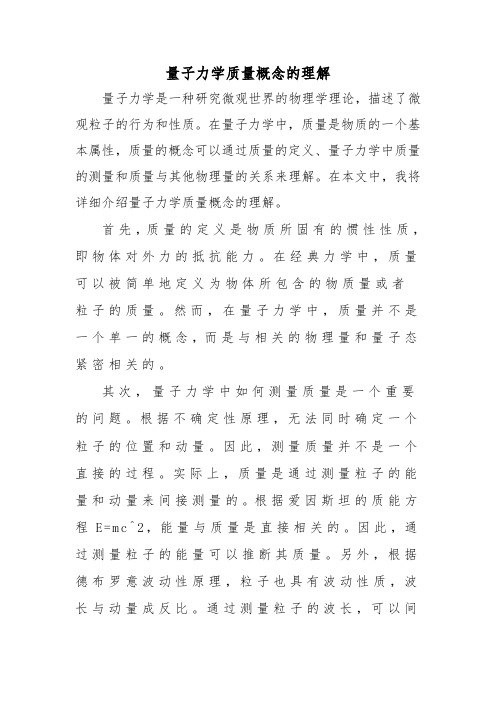 量子力学质量概念的理解

量子力学是一种研究微观世界的物理学理论，描述了微观粒子的行为和性质。在量子力学中，质量是物质的一个基本属性，质量的概念可以通过质量的定义、量子力学中质量的测量和质量与其他物理量的关系来理解。在本文中，我将详细介绍量子力学质量概念的理解。

首先，质量的定义是物质所固有的惯性性质，即物体对外力的抵抗能力。在经典力学中，质量可以被简单地定义为物体所包含的物质量或者粒子的质量。然而，在量子力学中，质量并不是一个单一的概念，而是与相关的物理量和量子态紧密相关的。

其次，量子力学中如何测量质量是一个重要的问题。根据不确定性原理，无法同时确定一个粒子的位置和动量。因此，测量质量并不是一个直接的过程。实际上，质量是通过测量粒子的能量和动量来间接测量的。根据爱因斯坦的质能方程 E=mc^2，能量与质量是直接相关的。因此，通过测量粒子的能量可以推断其质量。另外，根据德布罗意波动性原理，粒子也具有波动性质，波长与动量成反比。通过测量粒子的波长，可以间